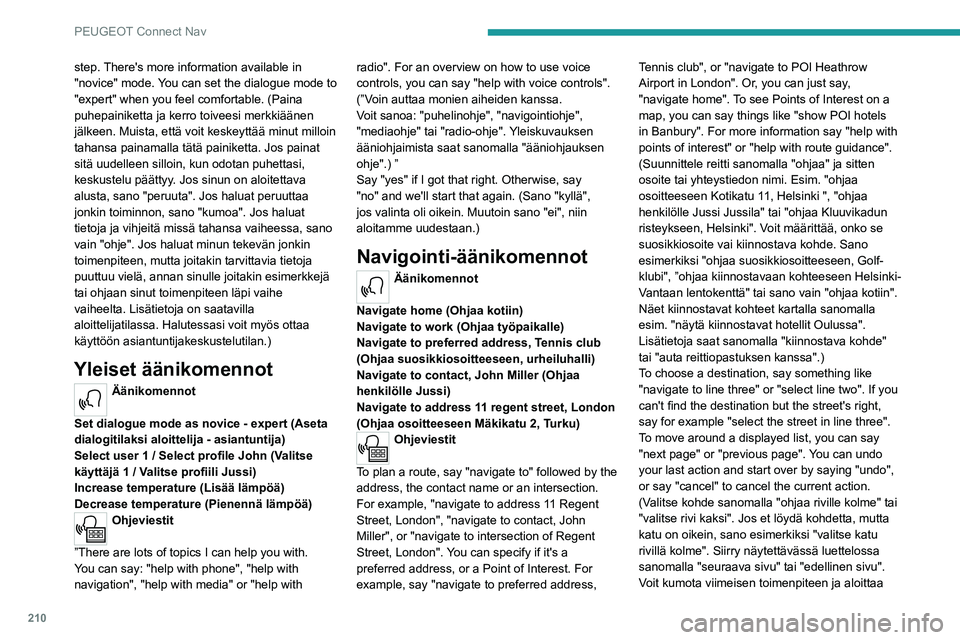 PEUGEOT Connect Nav

step. There's more information available in "novice" mode. You can set the dialogue mode to "expert" when you feel comfortable. (Paina puhepainiketta ja kerro toiveesi merkkiäänen jälkeen. Muista, että voit keskeyttää minut milloin tahansa painamalla tätä painiketta. Jos painat sitä uudelleen silloin, kun odotan puhettasi, keskustelu päättyy. Jos sinun on aloitettava alusta, sano "peruuta". Jos haluat peruuttaa jonkin toiminnon, sano "kumoa". Jos haluat tietoja ja vihjeitä missä tahansa vaiheessa, sano vain "ohje". Jos haluat minun tekevän jonkin toimenpiteen, mutta joitakin tarvittavia tietoja puuttuu vielä, annan sinulle joitakin esimerkkejä tai ohjaan sinut toimenpiteen läpi vaihe vaiheelta. Lisätietoja on saatavilla aloittelijatilassa. Halutessasi voit myös ottaa käyttöön asiantuntijakeskustelutilan.)

Yleiset äänikomennot

Äänikomennot

Set dialogue mode as novice - expert (Aseta dialogitilaksi aloittelija - asiantuntija)
Select user 1 / Select profile John (Valitse käyttäjä 1 / Valitse profiili Jussi)
Increase temperature (Lisää lämpöä)
Decrease temperature (Pienennä lämpöä)

Ohjeviestit

"There are lots of topics I can help you with. You can say: "help with phone", "help with navigation", "help with media" or "help with radio". For an overview on how to use voice controls, you can say "help with voice controls". ("Voin auttaa monien aiheiden kanssa. Voit sanoa: "puhelinohje", "navigointiohje", "mediaohje" tai "radio-ohje". Yleiskuvauksen ääniohjaimista saat sanomalla "ääniohjauksen ohje".) "
Say "yes" if I got that right. Otherwise, say "no" and we'll start that again. (Sano "kyllä", jos valinta oli oikein. Muutoin sano "ei", niin aloitamme uudestaan.)

Navigointi-äänikomennot

Äänikomennot

Navigate home (Ohjaa kotiin)
Navigate to work (Ohjaa työpaikalle)
Navigate to preferred address, Tennis club (Ohjaa suosikkiosoitteeseen, urheiluhalli)
Navigate to contact, John Miller (Ohjaa henkilölle Jussi)
Navigate to address 11 regent street, London (Ohjaa osoitteeseen Mäkikatu 2, Turku)

Ohjeviestit

To plan a route, say "navigate to" followed by the address, the contact name or an intersection. For example, "navigate to address 11 Regent Street, London", "navigate to contact, John Miller", or "navigate to intersection of Regent Street, London". You can specify if it's a preferred address, or a Point of Interest. For example, say "navigate to preferred address, Tennis club", or "navigate to POI Heathrow Airport in London". Or, you can just say, "navigate home". To see Points of Interest on a map, you can say things like "show POI hotels in Banbury". For more information say "help with points of interest" or "help with route guidance". (Suunnittele reitti sanomalla "ohjaa" ja sitten osoite tai yhteystiedon nimi. Esim. "ohjaa osoitteeseen Kotikatu 11, Helsinki ", "ohjaa henkilölle Jussi Jussila" tai "ohjaa Kluuvikadun risteykseen, Helsinki". Voit määrittää, onko se suosikkiosoite vai kiinnostava kohde. Sano esimerkiksi "ohjaa suosikkiosoitteeseen, Golf-klubi", "ohjaa kiinnostavaan kohteeseen Helsinki-Vantaan lentokenttä" tai sano vain "ohjaa kotiin". Näet kiinnostavat kohteet kartalla sanomalla esim. "näytä kiinnostavat hotellit Oulussa". Lisätietoja saat sanomalla "kiinnostava kohde" tai "auta reittiopastuksen kanssa".)
To choose a destination, say something like "navigate to line three" or "select line two". If you can't find the destination but the street's right, say for example "select the street in line three". To move around a displayed list, you can say "next page" or "previous page". You can undo your last action and start over by saying "undo", or say "cancel" to cancel the current action. (Valitse kohde sanomalla "ohjaa riville kolme" tai "valitse rivi kaksi". Jos et löydä kohdetta, mutta katu on oikein, sano esimerkiksi "valitse katu rivillä kolme". Siirry näytettävässä luettelossa sanomalla "seuraava sivu" tai "edellinen sivu". Voit kumota viimeisen toimenpiteen ja aloittaa

210

carmanualsonline.info